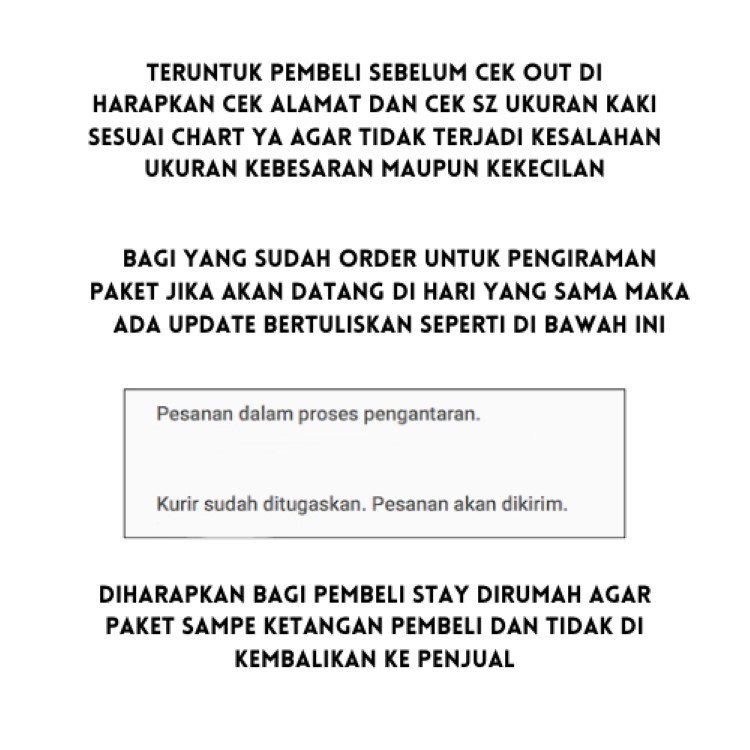 TERUNTUK PEMBELI SEBELUM CEK OUT DI HARAPKAN CEK ALAMAT DAN CEK SZ UKURAN KAKI SESUAI CHART YA AGAR TIDAK TERJADI KESALAHAN UKURAN KEBESARAN MAUPUN KEKECILAN

BAGI YANG SUDAH ORDER UNTUK PENGIRAMAN PAKET JIKA AKAN DATANG DI HARI YANG SAMA MAKA ADA UPDATE BERTULISKAN SEPERTI DI BAWAH INI

Pesanan dalam proses pengantaran.

Kurir sudah ditugaskan. Pesanan akan dikirim.

DIHARAPKAN BAGI PEMBELI STAY DIRUMAH AGAR PAKET SAMPE KETANGAN PEMBELI DAN TIDAK DI KEMBALIKAN KE PENJUAL